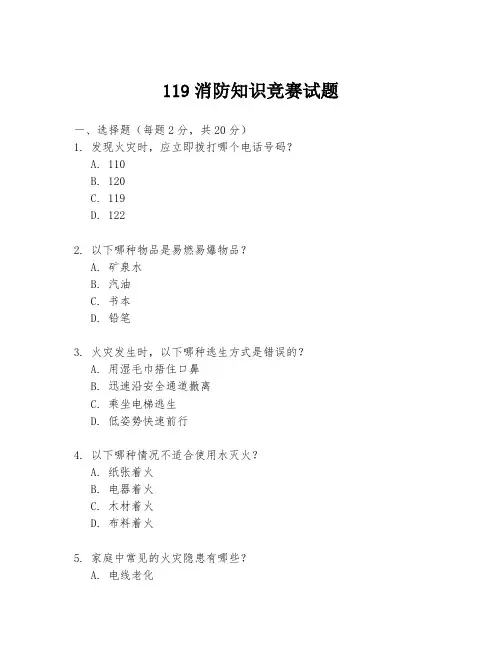 119 消防知识竞赛试题

一、选择题（每题 2 分，共 20 分）

1. 发现火灾时，应立即拨打哪个电话号码？
A. 110
B. 120
C. 119
D. 122

2. 以下哪种物品是易燃易爆物品？
A. 矿泉水
B. 汽油
C. 书本
D. 铅笔

3. 火灾发生时，以下哪种逃生方式是错误的？
A. 用湿毛巾捂住口鼻
B. 迅速沿安全通道撤离
C. 乘坐电梯逃生
D. 低姿势快速前行

4. 以下哪种情况不适合使用水灭火？
A. 纸张着火
B. 电器着火
C. 木材着火
D. 布料着火

5. 家庭中常见的火灾隐患有哪些？
A. 电线老化